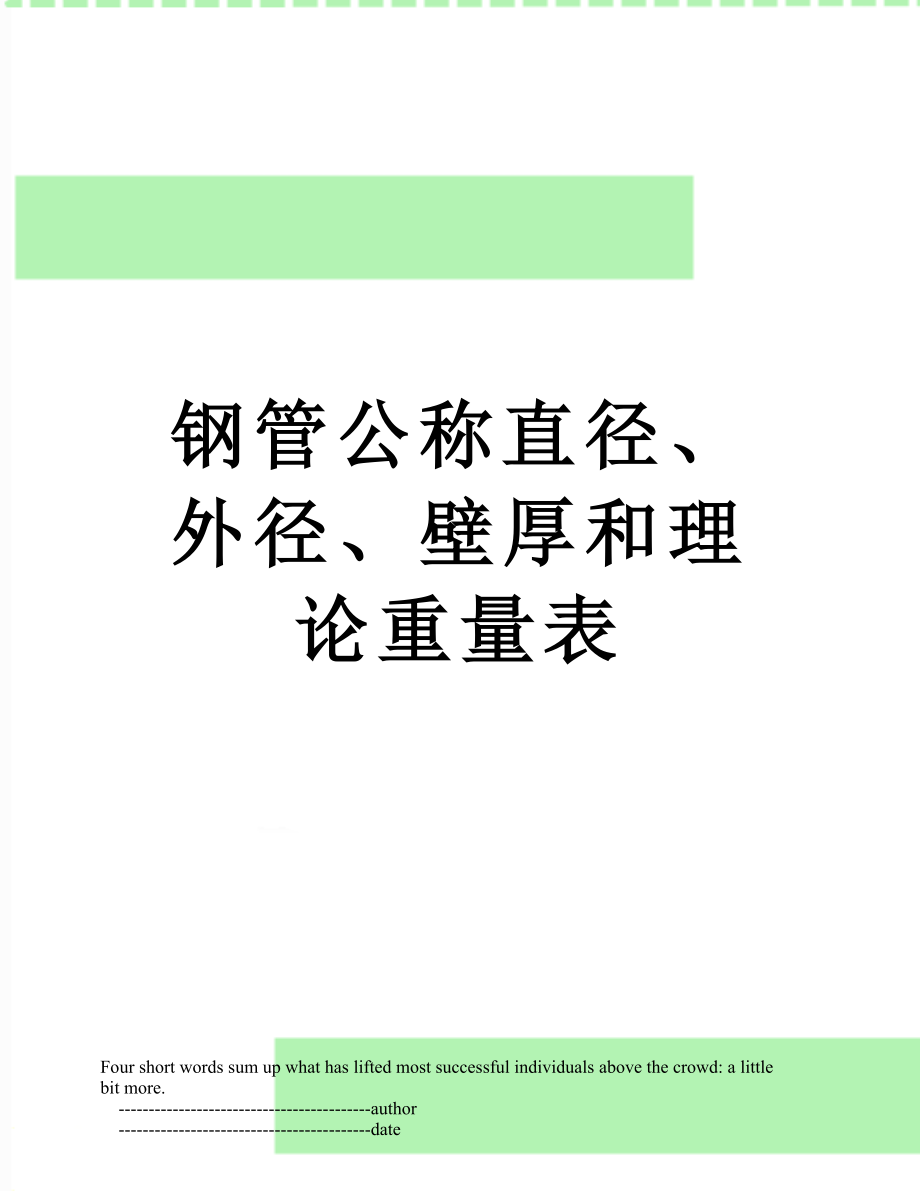 钢管公称直径、外径、壁厚和理论重量表

Four short words sum up what has lifted most successful individuals above the crowd: a little bit more.

------------------------------------------author

------------------------------------------date